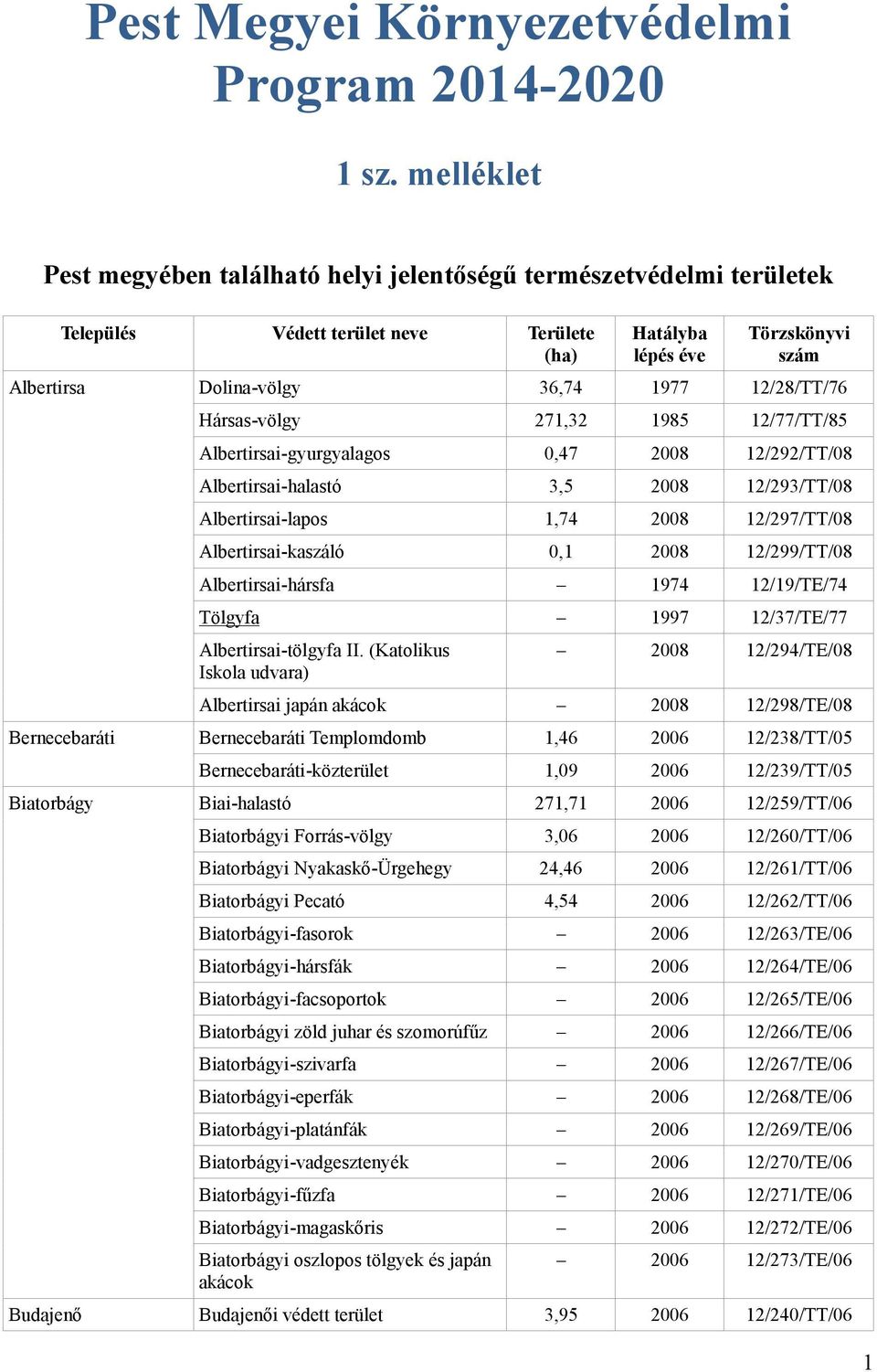 Pest Megyei Környezetvédelmi Program 2014-2020

1 sz. melléklet

Pest megyében található helyi jelentőségű természetvédelmi területek

| Település | Védett terület neve | Területe (ha) | Hatályba lépés éve | Törzskönyvi szám |
|---|---|---|---|---|
| Albertirsa | Dolina-völgy | 36,74 | 1977 | 12/28/TT/76 |
| | Hársas-völgy | 271,32 | 1985 | 12/77/TT/85 |
| | Albertirsai-gyurgyalagos | 0,47 | 2008 | 12/292/TT/08 |
| | Albertirsai-halastó | 3,5 | 2008 | 12/293/TT/08 |
| | Albertirsai-lapos | 1,74 | 2008 | 12/297/TT/08 |
| | Albertirsai-kaszáló | 0,1 | 2008 | 12/299/TT/08 |
| | Albertirsai-hársfa | – | 1974 | 12/19/TE/74 |
| | Tölgyfa | – | 1997 | 12/37/TE/77 |
| | Albertirsai-tölgyfa II. (Katolikus Iskola udvara) | – | 2008 | 12/294/TE/08 |
| | Albertirsai japán akácok | – | 2008 | 12/298/TE/08 |
| Bernecebaráti | Bernecebaráti Templomdomb | 1,46 | 2006 | 12/238/TT/05 |
| | Bernecebaráti-közterület | 1,09 | 2006 | 12/239/TT/05 |
| Biatorbágy | Biai-halastó | 271,71 | 2006 | 12/259/TT/06 |
| | Biatorbágyi Forrás-völgy | 3,06 | 2006 | 12/260/TT/06 |
| | Biatorbágyi Nyakaskő-Ürgehegy | 24,46 | 2006 | 12/261/TT/06 |
| | Biatorbágyi Pecató | 4,54 | 2006 | 12/262/TT/06 |
| | Biatorbágyi-fasorok | – | 2006 | 12/263/TE/06 |
| | Biatorbágyi-hársfák | – | 2006 | 12/264/TE/06 |
| | Biatorbágyi-facsoportok | – | 2006 | 12/265/TE/06 |
| | Biatorbágyi zöld juhar és szomorúfűz | – | 2006 | 12/266/TE/06 |
| | Biatorbágyi-szivarfa | – | 2006 | 12/267/TE/06 |
| | Biatorbágyi-eperfák | – | 2006 | 12/268/TE/06 |
| | Biatorbágyi-platánfák | – | 2006 | 12/269/TE/06 |
| | Biatorbágyi-vadgesztenyék | – | 2006 | 12/270/TE/06 |
| | Biatorbágyi-fűzfa | – | 2006 | 12/271/TE/06 |
| | Biatorbágyi-magaskőris | – | 2006 | 12/272/TE/06 |
| | Biatorbágyi oszlopos tölgyek és japán akácok | – | 2006 | 12/273/TE/06 |
| Budajenő | Budajenői védett terület | 3,95 | 2006 | 12/240/TT/06 |

1